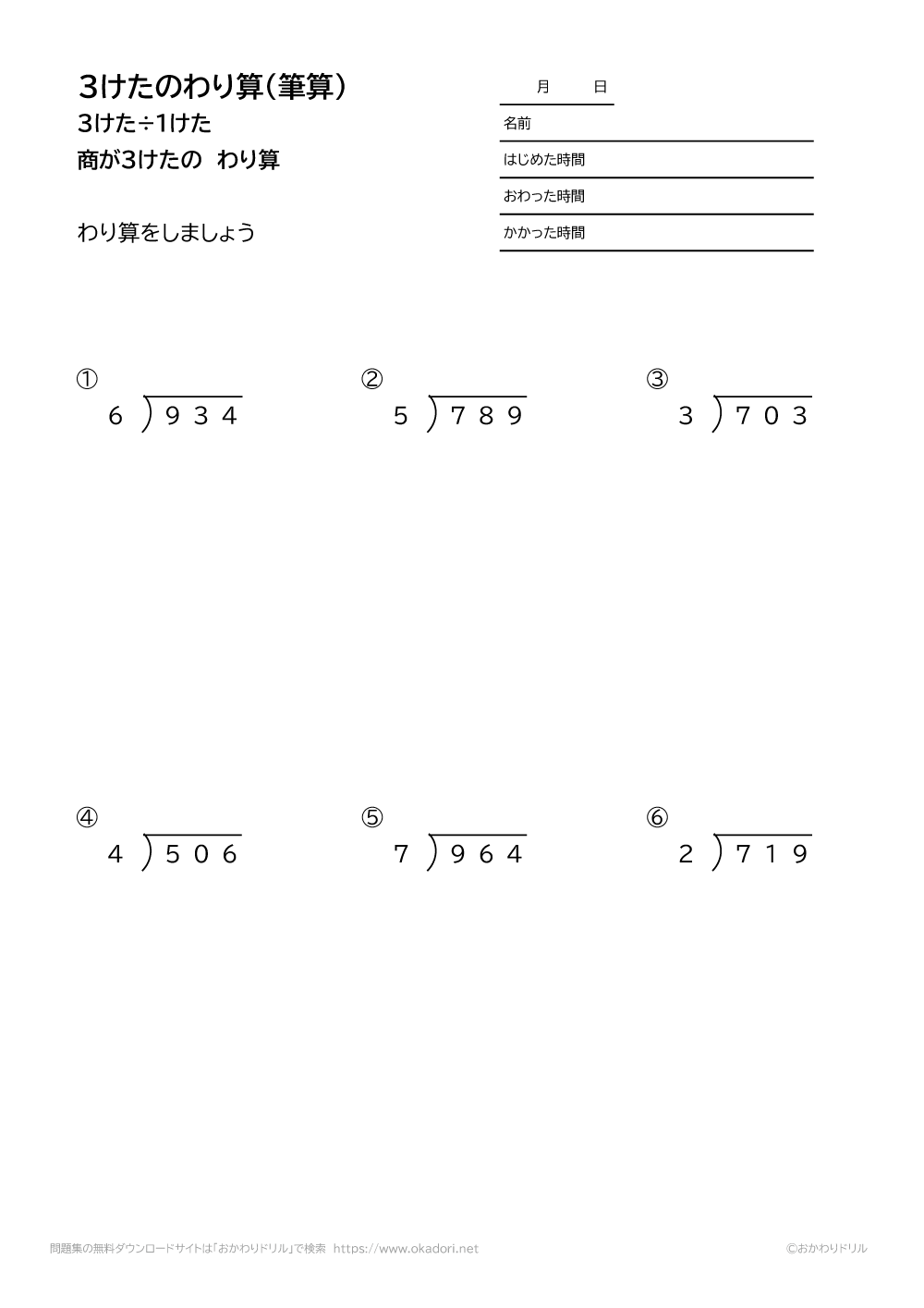 3けたのわり算（筆算）
3けた÷1けた
商が3けたの　わり算

わり算をしましょう

月　日
名前
はじめた時間
おわった時間
かかった時間

①
$6 \overline{)934}$

②
$5 \overline{)789}$

③
$3 \overline{)703}$

④
$4 \overline{)506}$

⑤
$7 \overline{)964}$

⑥
$2 \overline{)719}$

問題集の無料ダウンロードサイトは「おかわりドリル」で検索　https://www.okadori.net
©おかわりドリル